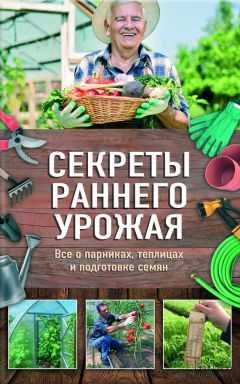 СЕКРЕТЫ РАННЕГО УРОЖАЯ

Все о парниках, теплицах и подготовке семян